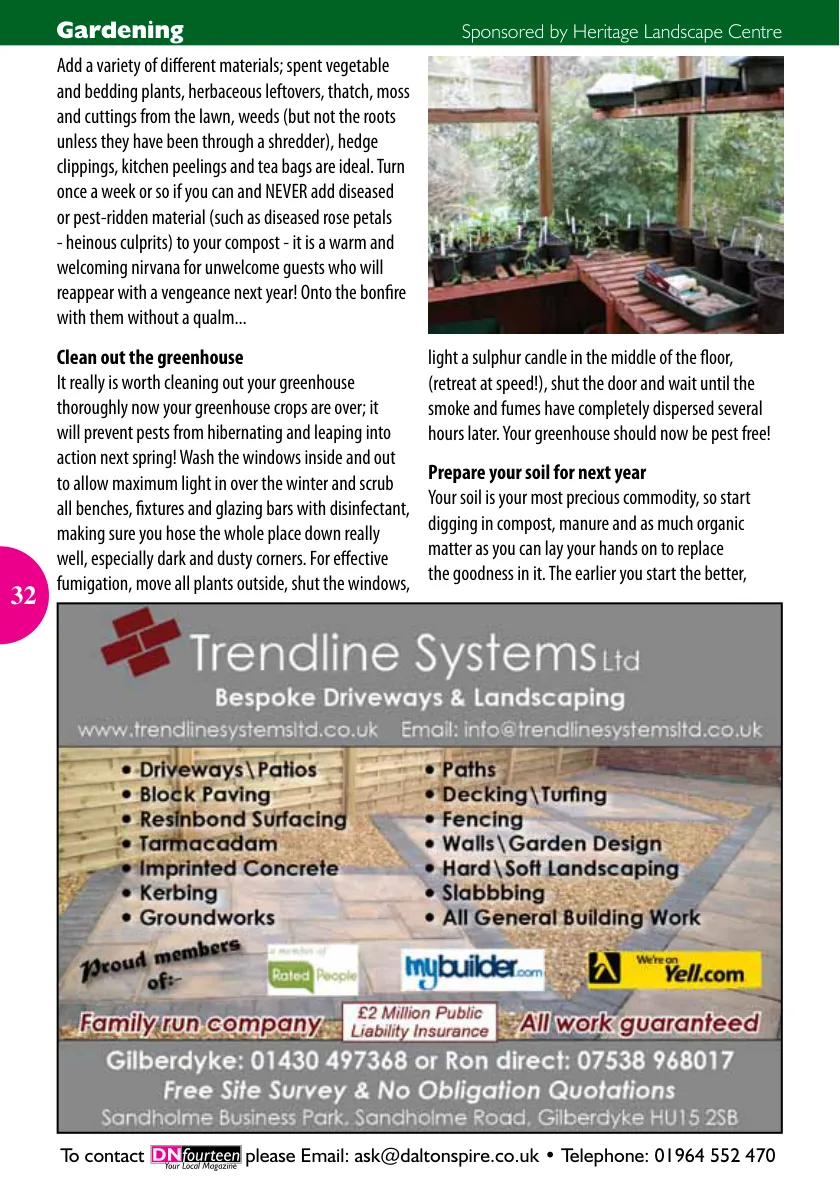 Gardening

Sponsored by Heritage Landscape Centre

Add a variety of different materials; spent vegetable and bedding plants, herbaceous leftovers, thatch, moss and cuttings from the lawn, weeds (but not the roots unless they have been through a shredder), hedge clippings, kitchen peelings and tea bags are ideal. Turn once a week or so if you can and NEVER add diseased or pest-ridden material (such as diseased rose petals - heinous culprits) to your compost - it is a warm and welcoming nirvana for unwelcome guests who will reappear with a vengeance next year! Onto the bonfire with them without a qualm...

Clean out the greenhouse

It really is worth cleaning out your greenhouse thoroughly now your greenhouse crops are over; it will prevent pests from hibernating and leaping into action next spring! Wash the windows inside and out to allow maximum light in over the winter and scrub all benches, fixtures and glazing bars with disinfectant, making sure you hose the whole place down really well, especially dark and dusty corners. For effective fumigation, move all plants outside, shut the windows, light a sulphur candle in the middle of the floor, (retreat at speed!), shut the door and wait until the smoke and fumes have completely dispersed several hours later. Your greenhouse should now be pest free!

Prepare your soil for next year

Your soil is your most precious commodity, so start digging in compost, manure and as much organic matter as you can lay your hands on to replace the goodness in it. The earlier you start the better,

32

Trendline Systems Ltd

Bespoke Driveways & Landscaping

www.trendlinesystemsltd.co.uk Email: info@trendlinesystemsltd.co.uk

• Driveways\Patios
• Block Paving
• Resinbond Surfacing
• Tarmacadam
• Imprinted Concrete
• Kerbing
• Groundworks

• Paths
• Decking\Turfing
• Fencing
• Walls\Garden Design
• Hard\Soft Landscaping
• Slabbbing
• All General Building Work

Proud members of:-

a member of Rated People

mybuilder.com

We're on Yell.com

Family run company

£2 Million Public Liability Insurance

All work guaranteed

Gilberdyke: 01430 497368 or Ron direct: 07538 968017

Free Site Survey & No Obligation Quotations

Sandholme Business Park, Sandholme Road, Gilberdyke HU15 2SB

To contact DN fourteen Your Local Magazine please Email: ask@daltonspire.co.uk • Telephone: 01964 552 470